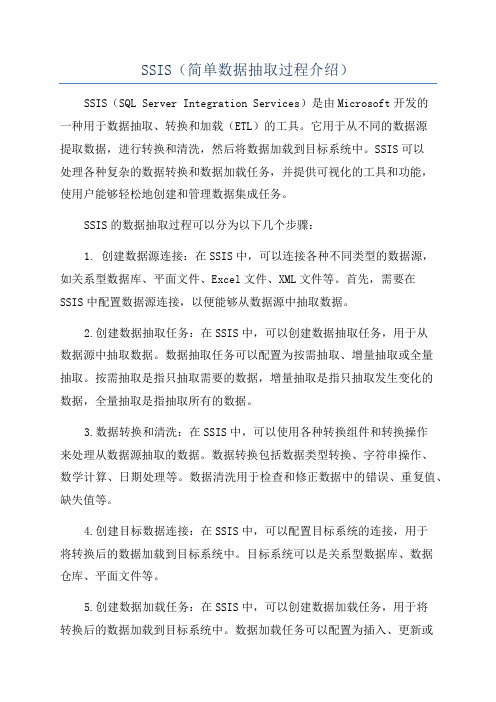 SSIS（简单数据抽取过程介绍）

SSIS（SQL Server Integration Services）是由Microsoft开发的一种用于数据抽取、转换和加载（ETL）的工具。它用于从不同的数据源提取数据，进行转换和清洗，然后将数据加载到目标系统中。SSIS可以处理各种复杂的数据转换和数据加载任务，并提供可视化的工具和功能，使用户能够轻松地创建和管理数据集成任务。

SSIS的数据抽取过程可以分为以下几个步骤：

1. 创建数据源连接：在SSIS中，可以连接各种不同类型的数据源，如关系型数据库、平面文件、Excel文件、XML文件等。首先，需要在SSIS中配置数据源连接，以便能够从数据源中抽取数据。

2.创建数据抽取任务：在SSIS中，可以创建数据抽取任务，用于从数据源中抽取数据。数据抽取任务可以配置为按需抽取、增量抽取或全量抽取。按需抽取是指只抽取需要的数据，增量抽取是指只抽取发生变化的数据，全量抽取是指抽取所有的数据。

3.数据转换和清洗：在SSIS中，可以使用各种转换组件和转换操作来处理从数据源抽取的数据。数据转换包括数据类型转换、字符串操作、数学计算、日期处理等。数据清洗用于检查和修正数据中的错误、重复值、缺失值等。

4.创建目标数据连接：在SSIS中，可以配置目标系统的连接，用于将转换后的数据加载到目标系统中。目标系统可以是关系型数据库、数据仓库、平面文件等。

5.创建数据加载任务：在SSIS中，可以创建数据加载任务，用于将转换后的数据加载到目标系统中。数据加载任务可以配置为插入、更新或